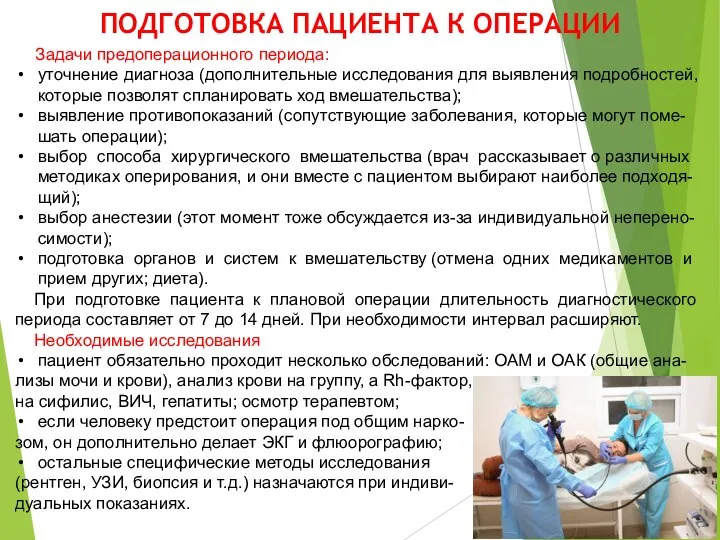 ПОДГОТОВКА ПАЦИЕНТА К ОПЕРАЦИИ

Задачи предоперационного периода:

• уточнение диагноза (дополнительные исследования для выявления подробностей, которые позволят спланировать ход вмешательства);
• выявление противопоказаний (сопутствующие заболевания, которые могут помешать операции);
• выбор способа хирургического вмешательства (врач рассказывает о различных методиках оперирования, и они вместе с пациентом выбирают наиболее подходящий);
• выбор анестезии (этот момент тоже обсуждается из-за индивидуальной непереносимости);
• подготовка органов и систем к вмешательству (отмена одних медикаментов и прием других; диета).

При подготовке пациента к плановой операции длительность диагностического периода составляет от 7 до 14 дней. При необходимости интервал расширяют.

Необходимые исследования

• пациент обязательно проходит несколько обследований: ОАМ и ОАК (общие анализы мочи и крови), анализ крови на группу, а Rh-фактор, на сифилис, ВИЧ, гепатиты; осмотр терапевтом;
• если человеку предстоит операция под общим наркозом, он дополнительно делает ЭКГ и флюорографию;
• остальные специфические методы исследования (рентген, УЗИ, биопсия и т.д.) назначаются при индивидуальных показаниях.